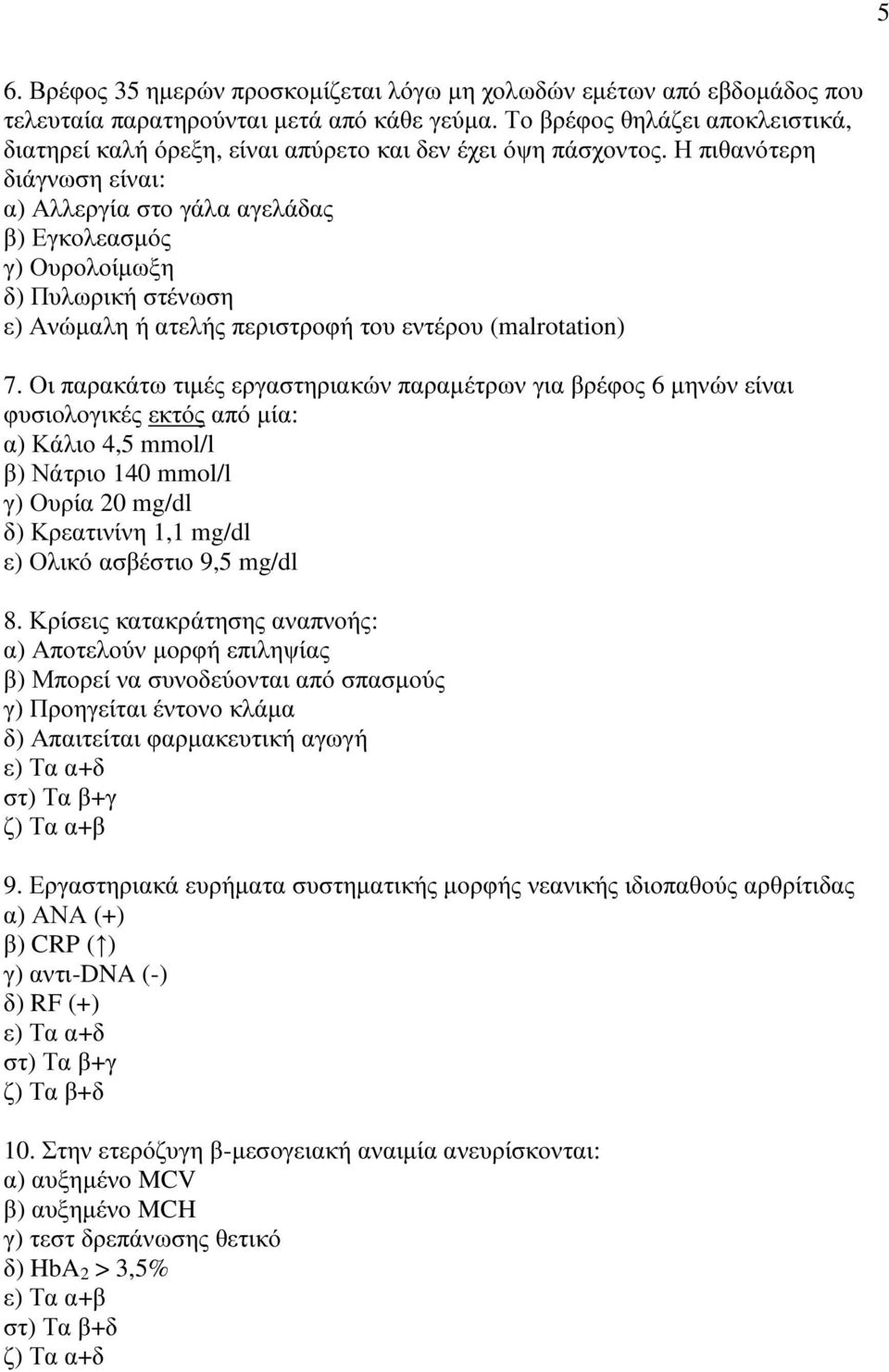 5

6. Βρέφος 35 ημερών προσκομίζεται λόγω μη χολωδών εμέτων από εβδομάδος που τελευταία παρατηρούνται μετά από κάθε γεύμα. Το βρέφος θηλάζει αποκλειστικά, διατηρεί καλή όρεξη, είναι απύρετο και δεν έχει όψη πάσχοντος. Η πιθανότερη διάγνωση είναι:
α) Αλλεργία στο γάλα αγελάδας
β) Εγκολεασμός
γ) Ουρολοίμωξη
δ) Πυλωρική στένωση
ε) Ανώμαλη ή ατελής περιστροφή του εντέρου (malrotation)

7. Οι παρακάτω τιμές εργαστηριακών παραμέτρων για βρέφος 6 μηνών είναι φυσιολογικές εκτός από μία:
α) Κάλιο 4,5 mmol/l
β) Νάτριο 140 mmol/l
γ) Ουρία 20 mg/dl
δ) Κρεατινίνη 1,1 mg/dl
ε) Ολικό ασβέστιο 9,5 mg/dl

8. Κρίσεις κατακράτησης αναπνοής:
α) Αποτελούν μορφή επιληψίας
β) Μπορεί να συνοδεύονται από σπασμούς
γ) Προηγείται έντονο κλάμα
δ) Απαιτείται φαρμακευτική αγωγή
ε) Τα α+δ
στ) Τα β+γ
ζ) Τα α+β

9. Εργαστηριακά ευρήματα συστηματικής μορφής νεανικής ιδιοπαθούς αρθρίτιδας
α) ΑΝΑ (+)
β) CRP (↑)
γ) αντι-DNA (-)
δ) RF (+)
ε) Τα α+δ
στ) Τα β+γ
ζ) Τα β+δ

10. Στην ετερόζυγη β-μεσογειακή αναιμία ανευρίσκονται:
α) αυξημένο MCV
β) αυξημένο MCH
γ) τεστ δρεπάνωσης θετικό
δ) $HbA_2 > 3,5\%$
ε) Τα α+β
στ) Τα β+δ
ζ) Τα α+δ